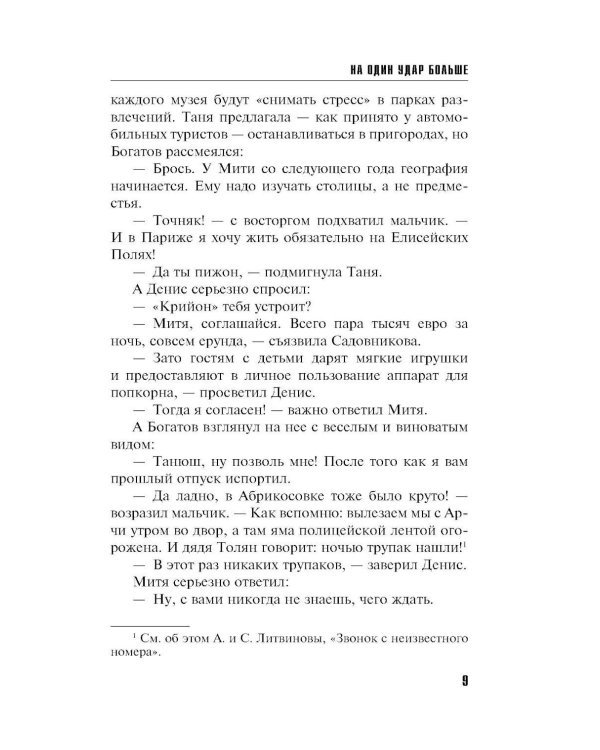 НА ОДИН УДАР БОЛЬШЕ

каждого музея будут «снимать стресс» в парках развлечений. Таня предлагала — как принято у автомобильных туристов — останавливаться в пригородах, но Богатов рассмеялся:

— Брось. У Мити со следующего года география начинается. Ему надо изучать столицы, а не предместья.

— Точняк! — с восторгом подхватил мальчик. — И в Париже я хочу жить обязательно на Елисейских Полях!

— Да ты пижон, — подмигнула Таня.

А Денис серьезно спросил:

— «Крийон» тебя устроит?

— Митя, соглашайся. Всего пара тысяч евро за ночь, совсем ерунда, — съязвила Садовникова.

— Зато гостям с детьми дарят мягкие игрушки и предоставляют в личное пользование аппарат для попкорна, — просветил Денис.

— Тогда я согласен! — важно ответил Митя.

А Богатов взглянул на нее с веселым и виноватым видом:

— Танюш, ну позволь мне! После того как я вам прошлый отпуск испортил.

— Да ладно, в Абрикосовке тоже было круто! — возразил мальчик. — Как вспомню: вылезаем мы с Арчи утром во двор, а там яма полицейской лентой огорожена. И дядя Толян говорит: ночью трупак нашли!$^{1}$

— В этот раз никаких трупаков, — заверил Денис.

Митя серьезно ответил:

— Ну, с вами никогда не знаешь, чего ждать.

$^{1}$ См. об этом А. и С. Литвиновы, «Звонок с неизвестного номера».

9